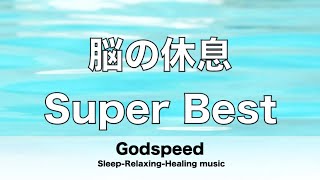 脳の休息

Super Best

Godspeed
Sleep-Relaxing-Healing music